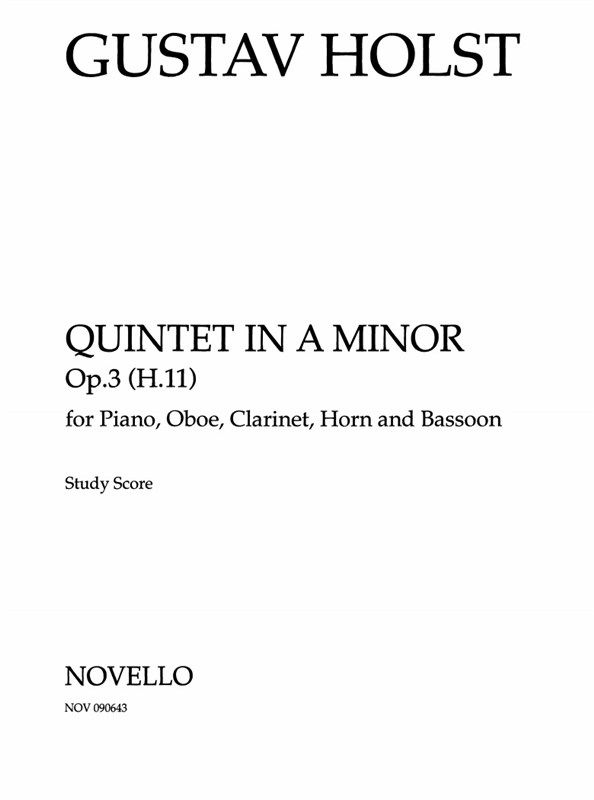 GUSTAV HOLST

QUINTET IN A MINOR

Op.3 (H.11)

for Piano, Oboe, Clarinet, Horn and Bassoon

Study Score

NOVELLO

NOV 090643